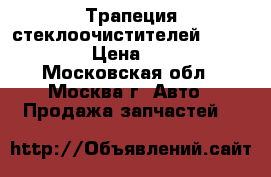 Трапеция стеклоочистителей Цена Московская обл Москва г Авто Продажа запчастей

http://Объявлений.сайт